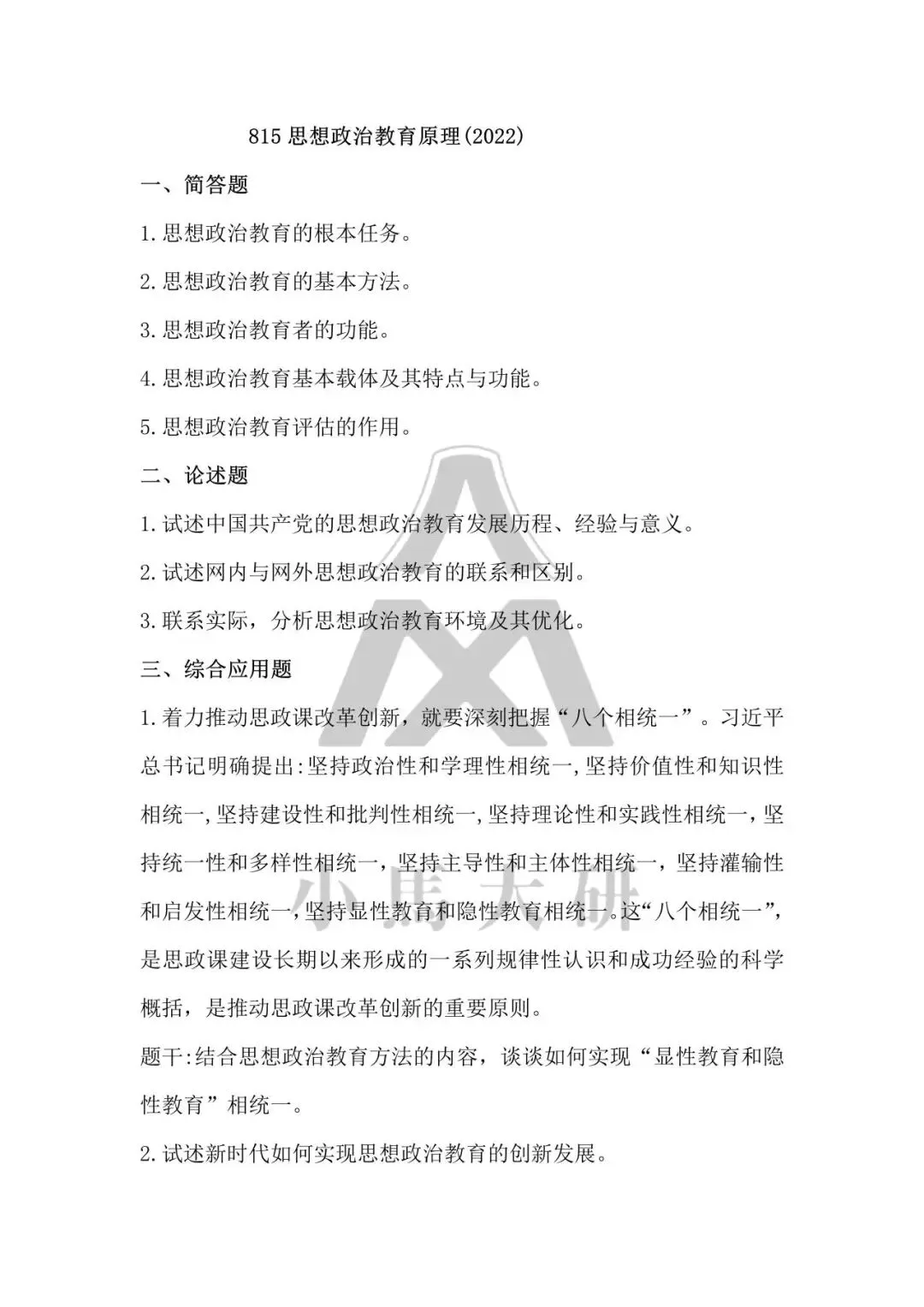 815 思想政治教育原理(2022)

一、简答题

1.思想政治教育的根本任务。

2.思想政治教育的基本方法。

3.思想政治教育者的功能。

4.思想政治教育基本载体及其特点与功能。

5.思想政治教育评估的作用。

二、论述题

1.试述中国共产党的思想政治教育发展历程、经验与意义。

2.试述网内与网外思想政治教育的联系和区别。

3.联系实际，分析思想政治教育环境及其优化。

三、综合应用题

1.着力推动思政课改革创新，就要深刻把握“八个相统一”。习近平总书记明确提出:坚持政治性和学理性相统一,坚持价值性和知识性相统一,坚持建设性和批判性相统一,坚持理论性和实践性相统一，坚持统一性和多样性相统一，坚持主导性和主体性相统一，坚持灌输性和启发性相统一,坚持显性教育和隐性教育相统一。这“八个相统一”，是思政课建设长期以来形成的一系列规律性认识和成功经验的科学概括，是推动思政课改革创新的重要原则。

题干:结合思想政治教育方法的内容，谈谈如何实现“显性教育和隐性教育”相统一。

2.试述新时代如何实现思想政治教育的创新发展。

小馬大研